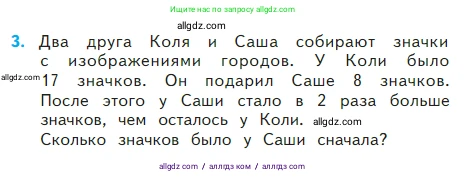 Ищите нас по запросу allgdz.com

allgdz.com

3. Два друга Коля и Саша собирают значки с изображениями городов. У Коли было allgdz.com 17 значков. Он подарил Саше 8 значков. После этого у Саши стало в 2 раза больше значков, чем осталось у Коли. allgdz.com
Сколько значков было у Саши сначала?

allgdz com / аллгдз ком / аллгдз com